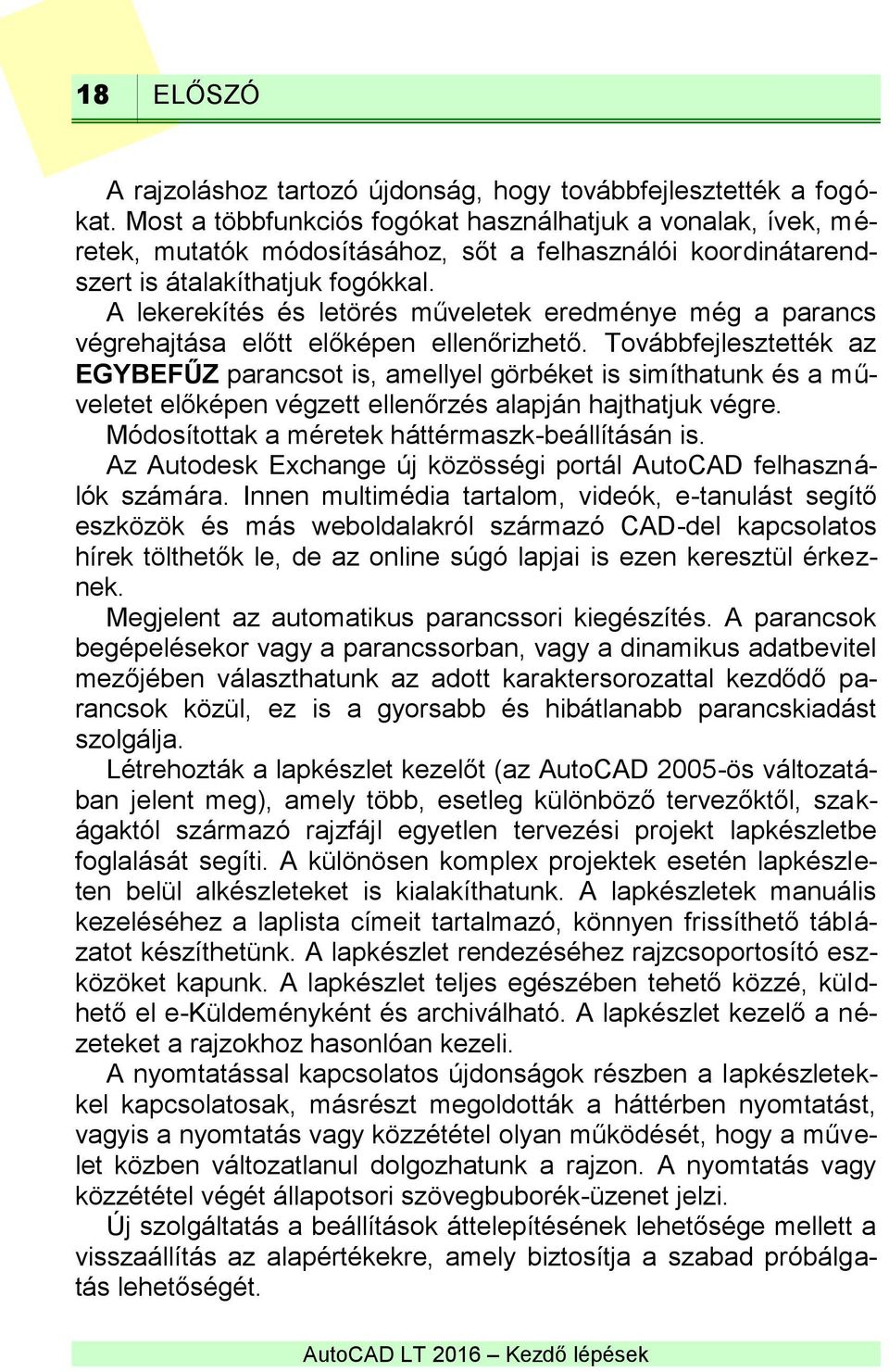 18 ELŐSZÓ

A rajzoláshoz tartozó újdonság, hogy továbbfejlesztették a fogókat. Most a többfunkciós fogókat használhatjuk a vonalak, ívek, méretek, mutatók módosításához, sőt a felhasználói koordinátarendszert is átalakíthatjuk fogókkal.

A lekerekítés és letörés műveletek eredménye még a parancs végrehajtása előtt előképen ellenőrizhető. Továbbfejlesztették az EGYBEFŰZ parancsot is, amellyel görbéket is simíthatunk és a műveletet előképen végzett ellenőrzés alapján hajthatjuk végre.

Módosítottak a méretek háttérmaszk-beállításán is.

Az Autodesk Exchange új közösségi portál AutoCAD felhasználók számára. Innen multimédia tartalom, videók, e-tanulást segítő eszközök és más weboldalakról származó CAD-del kapcsolatos hírek tölthetők le, de az online súgó lapjai is ezen keresztül érkeznek.

Megjelent az automatikus parancssori kiegészítés. A parancsok begépelésekor vagy a parancssorban, vagy a dinamikus adatbevitel mezőjében választhatunk az adott karaktersorozattal kezdődő parancsok közül, ez is a gyorsabb és hibátlanabb parancskiadást szolgálja.

Létrehozták a lapkészlet kezelőt (az AutoCAD 2005-ös változatában jelent meg), amely több, esetleg különböző tervezőktől, szakágaktól származó rajzfájl egyetlen tervezési projekt lapkészletbe foglalását segíti. A különösen komplex projektek esetén lapkészleten belül alkészleteket is kialakíthatunk. A lapkészletek manuális kezeléséhez a laplista címeit tartalmazó, könnyen frissíthető táblázatot készíthetünk. A lapkészlet rendezéséhez rajzcsoportosító eszközöket kapunk. A lapkészlet teljes egészében tehető közzé, küldhető el e-Küldeményként és archiválható. A lapkészlet kezelő a nézeteket a rajzokhoz hasonlóan kezeli.

A nyomtatással kapcsolatos újdonságok részben a lapkészletekkel kapcsolatosak, másrészt megoldották a háttérben nyomtatást, vagyis a nyomtatás vagy közzététel olyan működését, hogy a művelet közben változatlanul dolgozhatunk a rajzon. A nyomtatás vagy közzététel végét állapotsori szövegbuborék-üzenet jelzi.

Új szolgáltatás a beállítások áttelepítésének lehetősége mellett a visszaállítás az alapértékekre, amely biztosítja a szabad próbálgatás lehetőségét.

AutoCAD LT 2016 – Kezdő lépések